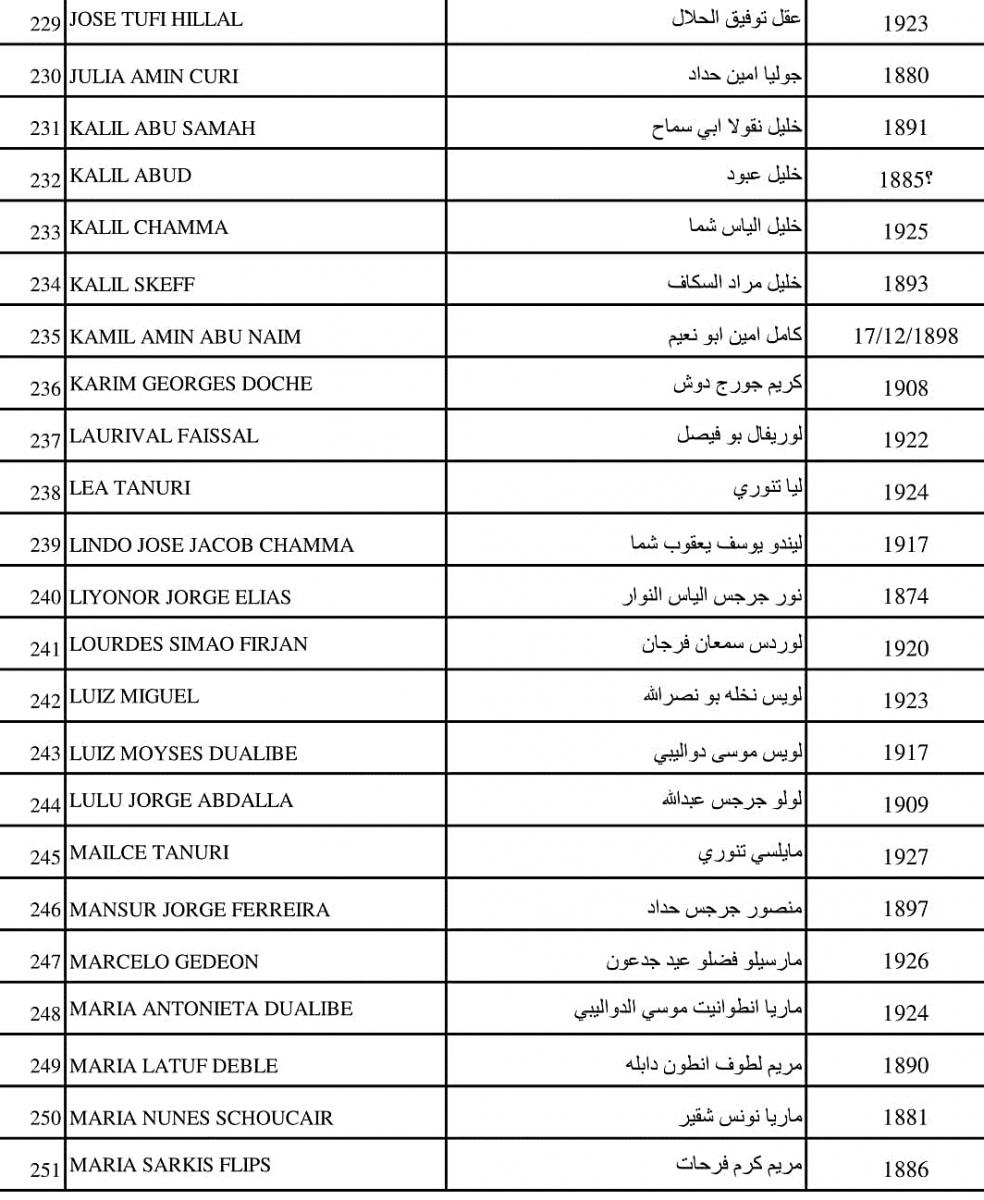 | 229 | JOSE TUFI HILLAL | عقل توفيق الحلال | 1923 |
|---|---|---|---|
| 230 | JULIA AMIN CURI | جوليا امين حداد | 1880 |
| 231 | KALIL ABU SAMAH | خليل نقولا ابي سماح | 1891 |
| 232 | KALIL ABUD | خليل عبود | 1885؟ |
| 233 | KALIL CHAMMA | خليل الياس شما | 1925 |
| 234 | KALIL SKEFF | خليل مراد السكاف | 1893 |
| 235 | KAMIL AMIN ABU NAIM | كامل امين ابو نعيم | 17/12/1898 |
| 236 | KARIM GEORGES DOCHE | كريم جورج دوش | 1908 |
| 237 | LAURIVAL FAISSAL | لوريفال بو فيصل | 1922 |
| 238 | LEA TANURI | ليا تنوري | 1924 |
| 239 | LINDO JOSE JACOB CHAMMA | ليندو يوسف يعقوب شما | 1917 |
| 240 | LIYONOR JORGE ELIAS | نور جرجس الياس النوار | 1874 |
| 241 | LOURDES SIMAO FIRJAN | لوردس سمعان فرجان | 1920 |
| 242 | LUIZ MIGUEL | لويس نخله بو نصرالله | 1923 |
| 243 | LUIZ MOYSES DUALIBE | لويس موسى دواليبي | 1917 |
| 244 | LULU JORGE ABDALLA | لولو جرجس عبدالله | 1909 |
| 245 | MAILCE TANURI | مايلسي تنوري | 1927 |
| 246 | MANSUR JORGE FERREIRA | منصور جرجس حداد | 1897 |
| 247 | MARCELO GEDEON | مارسيلو فضلو عيد جدعون | 1926 |
| 248 | MARIA ANTONIETA DUALIBE | ماريا انطوانيت موسي الدواليبي | 1924 |
| 249 | MARIA LATUF DEBLE | مريم لطوف انطون دابله | 1890 |
| 250 | MARIA NUNES SCHOUCAIR | ماريا نونس شقير | 1881 |
| 251 | MARIA SARKIS FLIPS | مريم كرم فرحات | 1886 |